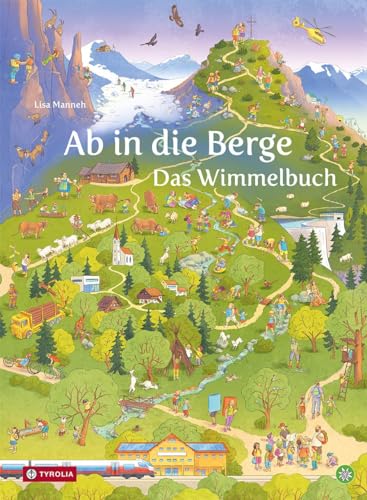 Lisa Manneh

Ab in die Berge

Das Wimmelbuch

TYROLIA